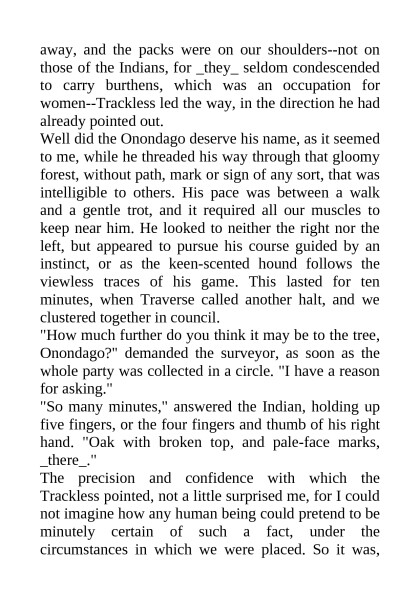 away, and the packs were on our shoulders--not on those of the Indians, for _they_ seldom condescended to carry burthens, which was an occupation for women--Trackless led the way, in the direction he had already pointed out.

Well did the Onondago deserve his name, as it seemed to me, while he threaded his way through that gloomy forest, without path, mark or sign of any sort, that was intelligible to others. His pace was between a walk and a gentle trot, and it required all our muscles to keep near him. He looked to neither the right nor the left, but appeared to pursue his course guided by an instinct, or as the keen-scented hound follows the viewless traces of his game. This lasted for ten minutes, when Traverse called another halt, and we clustered together in council.

"How much further do you think it may be to the tree, Onondago?" demanded the surveyor, as soon as the whole party was collected in a circle. "I have a reason for asking."

"So many minutes," answered the Indian, holding up five fingers, or the four fingers and thumb of his right hand. "Oak with broken top, and pale-face marks, _there_."

The precision and confidence with which the Trackless pointed, not a little surprised me, for I could not imagine how any human being could pretend to be minutely certain of such a fact, under the circumstances in which we were placed. So it was,